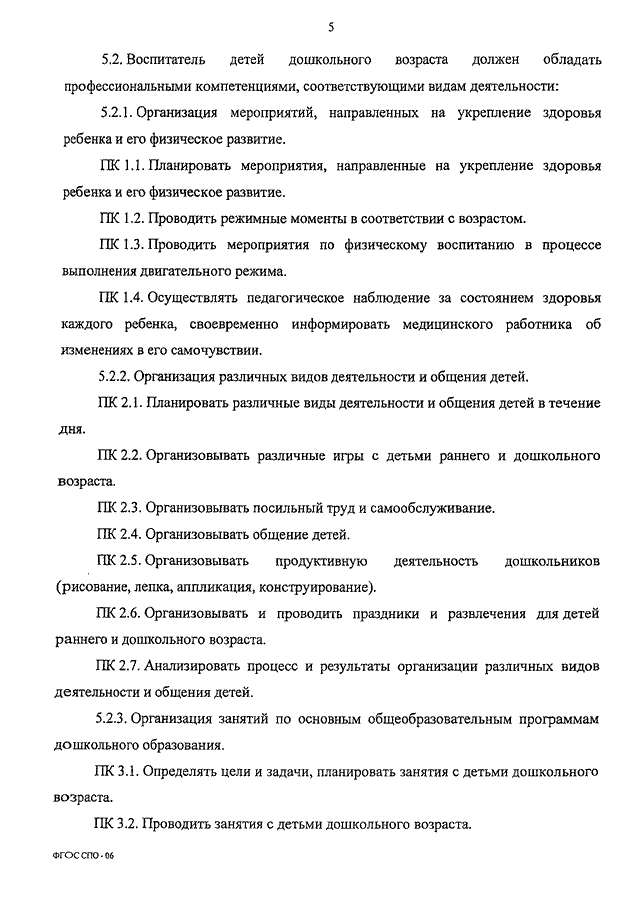 5

5.2. Воспитатель детей дошкольного возраста должен обладать профессиональными компетенциями, соответствующими видам деятельности:

5.2.1. Организация мероприятий, направленных на укрепление здоровья ребенка и его физическое развитие.

ПК 1.1. Планировать мероприятия, направленные на укрепление здоровья ребенка и его физическое развитие.

ПК 1.2. Проводить режимные моменты в соответствии с возрастом.

ПК 1.3. Проводить мероприятия по физическому воспитанию в процессе выполнения двигательного режима.

ПК 1.4. Осуществлять педагогическое наблюдение за состоянием здоровья каждого ребенка, своевременно информировать медицинского работника об изменениях в его самочувствии.

5.2.2. Организация различных видов деятельности и общения детей.

ПК 2.1. Планировать различные виды деятельности и общения детей в течение дня.

ПК 2.2. Организовывать различные игры с детьми раннего и дошкольного возраста.

ПК 2.3. Организовывать посильный труд и самообслуживание.

ПК 2.4. Организовывать общение детей.

ПК 2.5. Организовывать продуктивную деятельность дошкольников (рисование, лепка, аппликация, конструирование).

ПК 2.6. Организовывать и проводить праздники и развлечения для детей раннего и дошкольного возраста.

ПК 2.7. Анализировать процесс и результаты организации различных видов деятельности и общения детей.

5.2.3. Организация занятий по основным общеобразовательным программам дошкольного образования.

ПК 3.1. Определять цели и задачи, планировать занятия с детьми дошкольного возраста.

ПК 3.2. Проводить занятия с детьми дошкольного возраста.

ФГОС СПО - 06